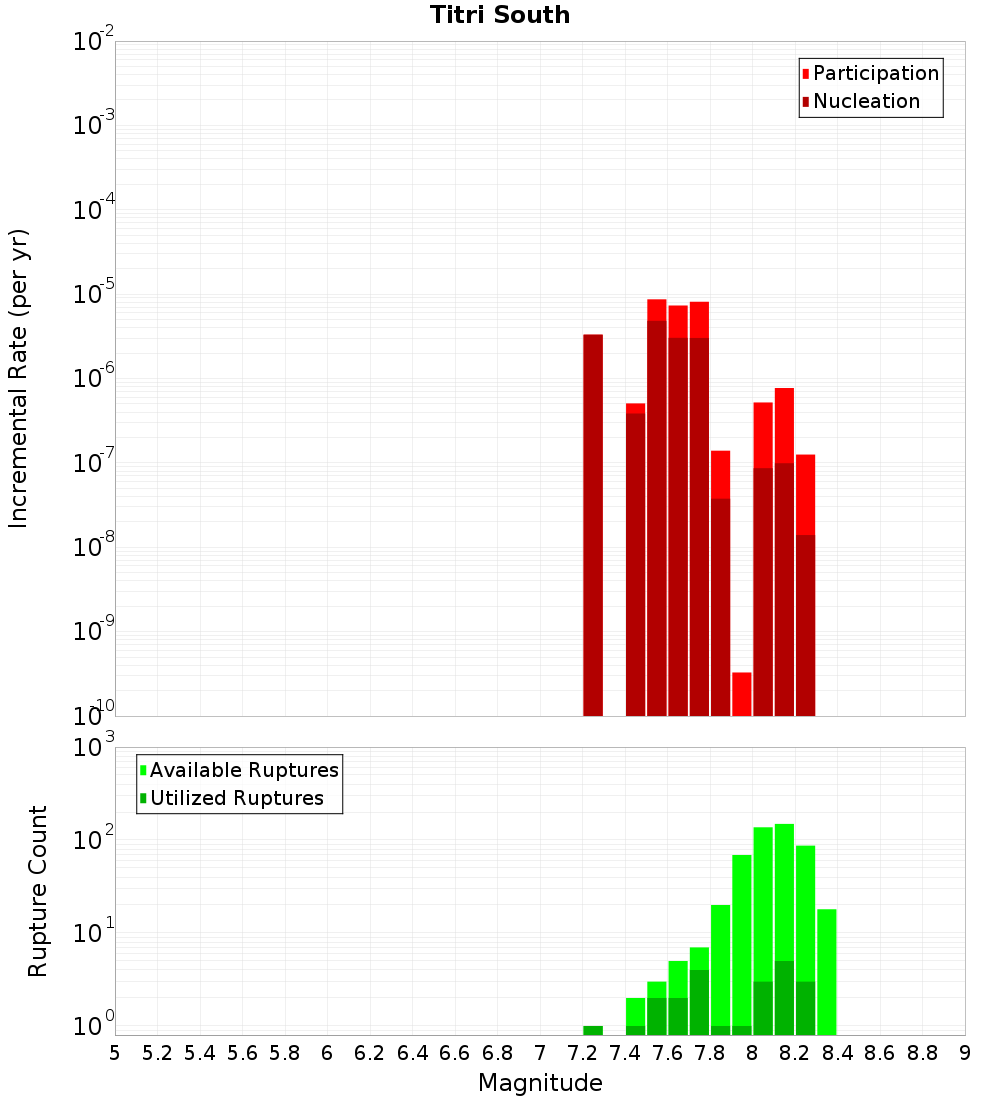 Titri South

Participation
Nucleation

Incremental Rate (per yr)

$10^{-2}$
$10^{-3}$
$10^{-4}$
$10^{-5}$
$10^{-6}$
$10^{-7}$
$10^{-8}$
$10^{-9}$
$10^{-10}$

Available Ruptures
Utilized Ruptures

Rupture Count

$10^{3}$
$10^{2}$
$10^{1}$
$10^{0}$

5 5.2 5.4 5.6 5.8 6 6.2 6.4 6.6 6.8 7 7.2 7.4 7.6 7.8 8 8.2 8.4 8.6 8.8 9

Magnitude